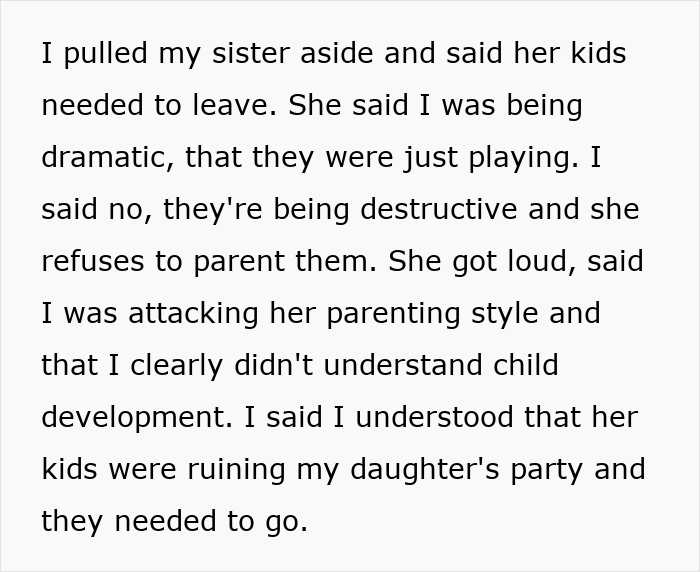 I pulled my sister aside and said her kids needed to leave. She said I was being dramatic, that they were just playing. I said no, they're being destructive and she refuses to parent them. She got loud, said I was attacking her parenting style and that I clearly didn't understand child development. I said I understood that her kids were ruining my daughter's party and they needed to go.